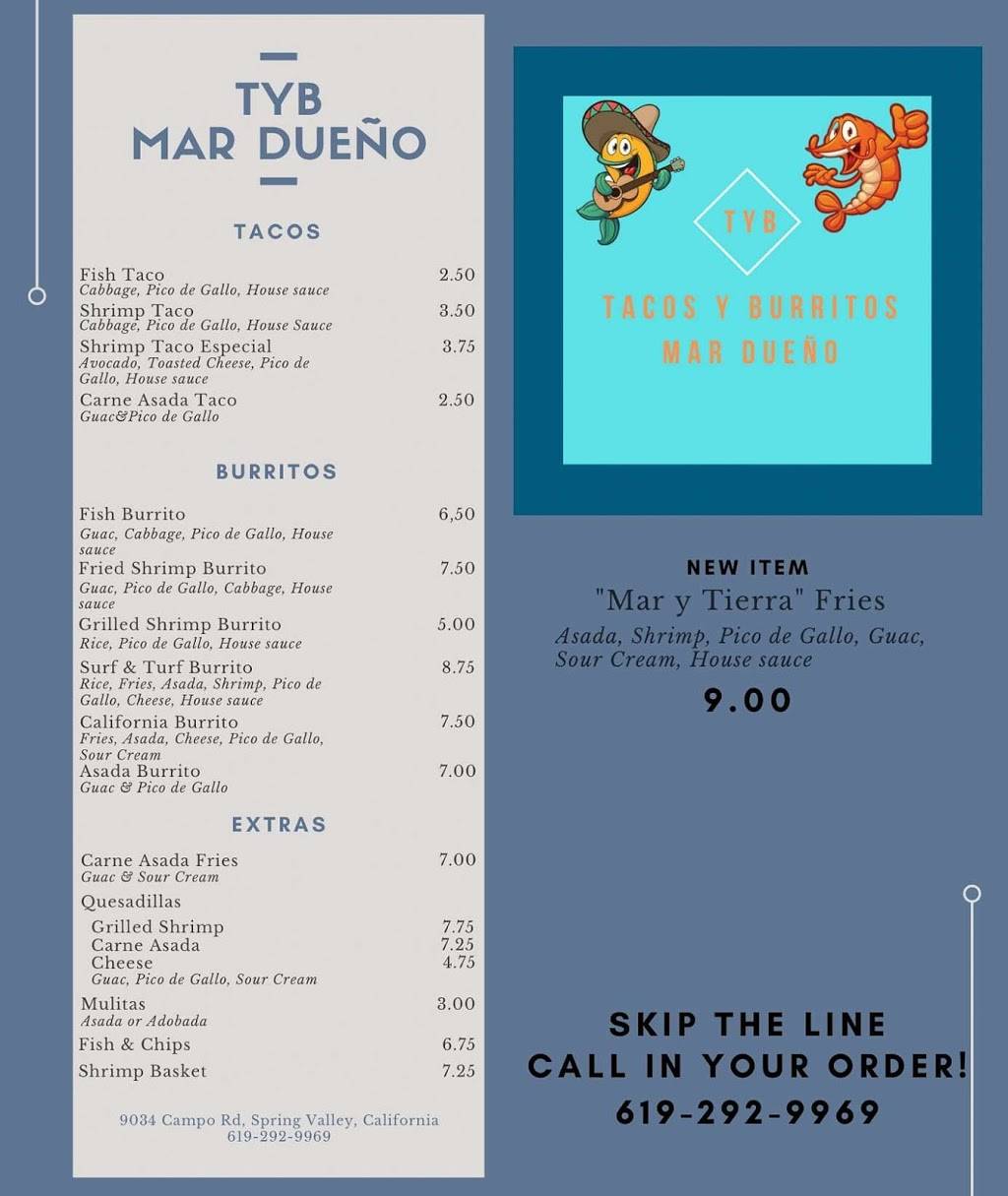 TYB
MAR DUEÑO

TACOS

Fish Taco 2.50
Cabbage, Pico de Gallo, House sauce
Shrimp Taco 3.50
Cabbage, Pico de Gallo, House Sauce
Shrimp Taco Especial 3.75
Avocado, Toasted Cheese, Pico de Gallo, House sauce
Carne Asada Taco 2.50
Guac&Pico de Gallo

BURRITOS

Fish Burrito 6,50
Guac, Cabbage, Pico de Gallo, House sauce
Fried Shrimp Burrito 7.50
Guac, Pico de Gallo, Cabbage, House sauce
Grilled Shrimp Burrito 5.00
Rice, Pico de Gallo, House sauce
Surf & Turf Burrito 8.75
Rice, Fries, Asada, Shrimp, Pico de Gallo, Cheese, House sauce
California Burrito 7.50
Fries, Asada, Cheese, Pico de Gallo, Sour Cream
Asada Burrito 7.00
Guac & Pico de Gallo

EXTRAS

Carne Asada Fries 7.00
Guac & Sour Cream
Quesadillas
Grilled Shrimp 7.75
Carne Asada 7.25
Cheese 4.75
Guac, Pico de Gallo, Sour Cream
Mulitas 3.00
Asada or Adobada
Fish & Chips 6.75
Shrimp Basket 7.25

9034 Campo Rd, Spring Valley, California
619-292-9969

TYB
TACOS Y BURRITOS
MAR DUEÑO

NEW ITEM
"Mar y Tierra" Fries
Asada, Shrimp, Pico de Gallo, Guac, Sour Cream, House sauce
9.00

SKIP THE LINE
CALL IN YOUR ORDER!
619-292-9969